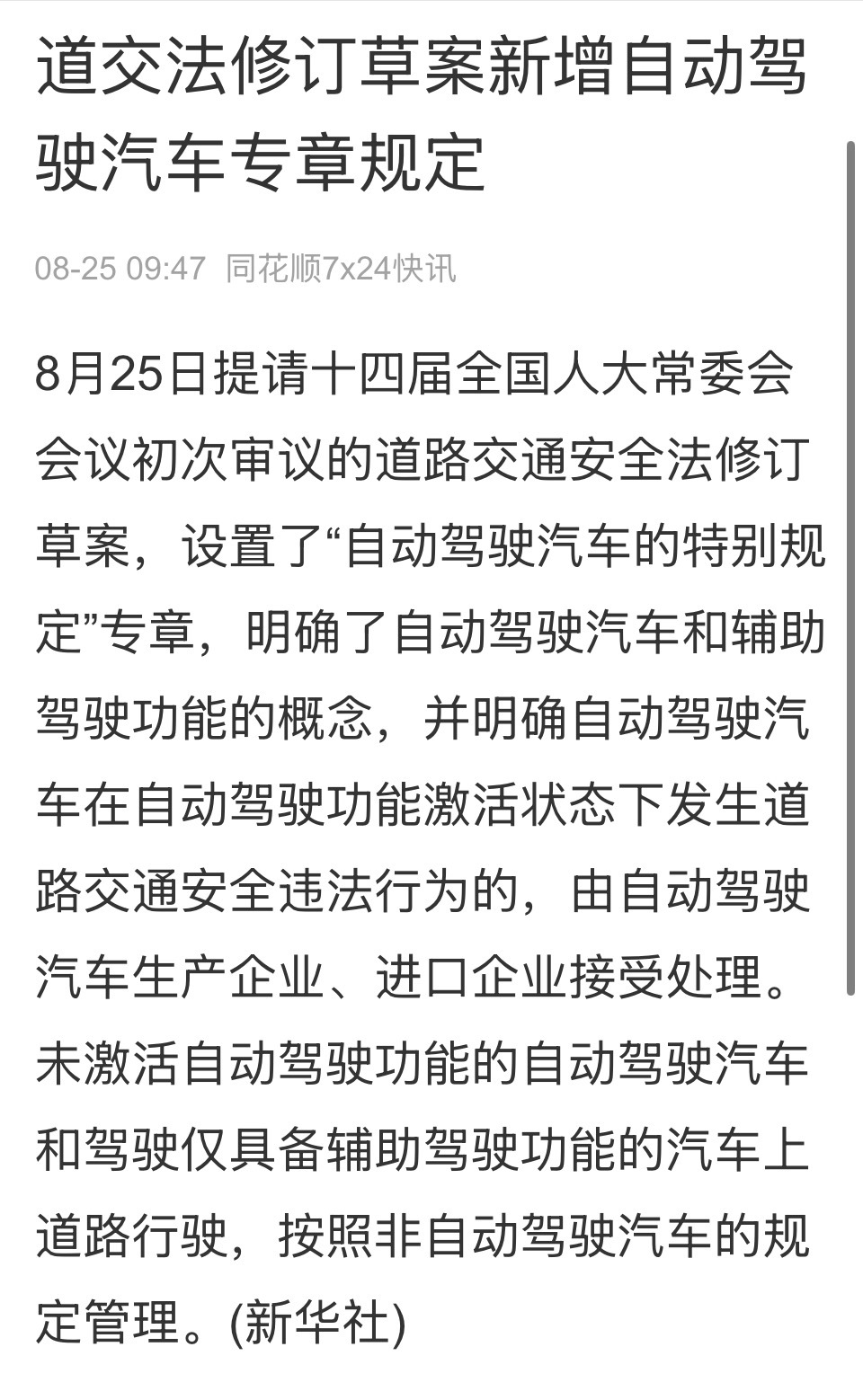 道交法修订草案新增自动驾驶汽车专章规定

08-25 09:47 同花顺7x24快讯

8月25日提请十四届全国人大常委会会议初次审议的道路交通安全法修订草案，设置了“自动驾驶汽车的特别规定”专章，明确了自动驾驶汽车和辅助驾驶功能的概念，并明确自动驾驶汽车在自动驾驶功能激活状态下发生道路交通安全违法行为的，由自动驾驶汽车生产企业、进口企业接受处理。未激活自动驾驶功能的自动驾驶汽车和驾驶仅具备辅助驾驶功能的汽车上道路行驶，按照非自动驾驶汽车的规定管理。(新华社)